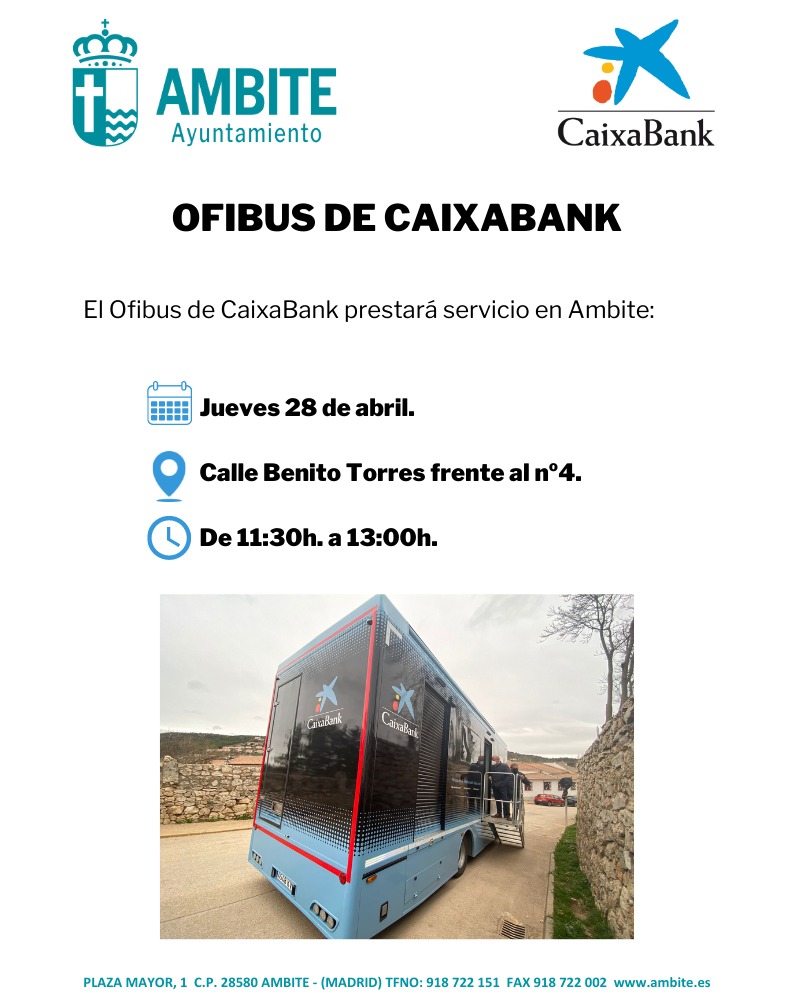 AMBITE
Ayuntamiento

CaixaBank

OFIBUS DE CAIXABANK

El Ofibus de CaixaBank prestará servicio en Ambite:

Jueves 28 de abril.

Calle Benito Torres frente al nº4.

De 11:30h. a 13:00h.

CaixaBank

CaixaBank

PLAZA MAYOR, 1 C.P. 28580 AMBITE - (MADRID) TFNO: 918 722 151 FAX 918 722 002 www.ambite.es